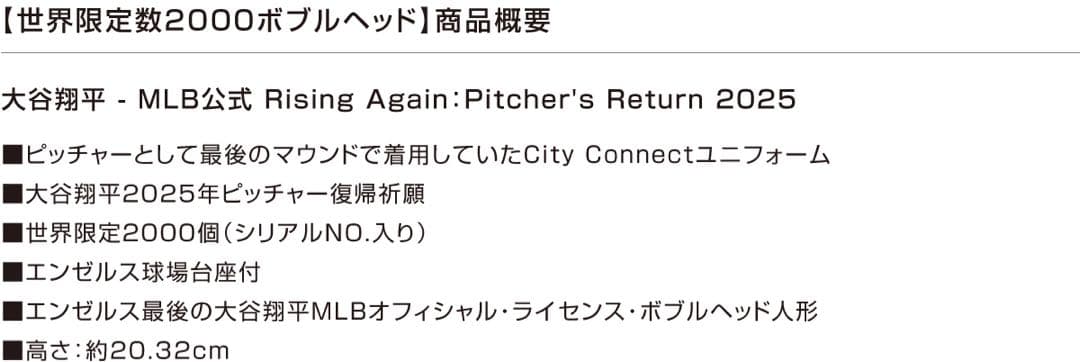 【世界限定数2000ボブルヘッド】商品概要

大谷翔平 - MLB公式 Rising Again：Pitcher's Return 2025

■ピッチャーとして最後のマウンドで着用していたCity Connectユニフォーム
■大谷翔平2025年ピッチャー復帰祈願
■世界限定2000個（シリアルNO.入り）
■エンゼルス球場台座付
■エンゼルス最後の大谷翔平MLBオフィシャル・ライセンス・ボブルヘッド人形
■高さ：約20.32cm